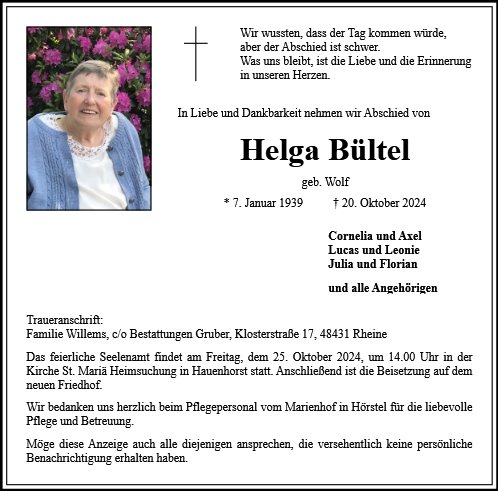 Wir wussten, dass der Tag kommen würde,
aber der Abschied ist schwer.
Was uns bleibt, ist die Liebe und die Erinnerung
in unseren Herzen.

In Liebe und Dankbarkeit nehmen wir Abschied von

Helga Bültel

geb. Wolf

* 7. Januar 1939 † 20. Oktober 2024

Cornelia und Axel
Lucas und Leonie
Julia und Florian

und alle Angehörigen

Traueranschrift:
Familie Willems, c/o Bestattungen Gruber, Klosterstraße 17, 48431 Rheine

Das feierliche Seelenamt findet am Freitag, dem 25. Oktober 2024, um 14.00 Uhr in der Kirche St. Mariä Heimsuchung in Hauenhorst statt. Anschließend ist die Beisetzung auf dem neuen Friedhof.

Wir bedanken uns herzlich beim Pflegepersonal vom Marienhof in Hörstel für die liebevolle Pflege und Betreuung.

Möge diese Anzeige auch alle diejenigen ansprechen, die versehentlich keine persönliche Benachrichtigung erhalten haben.